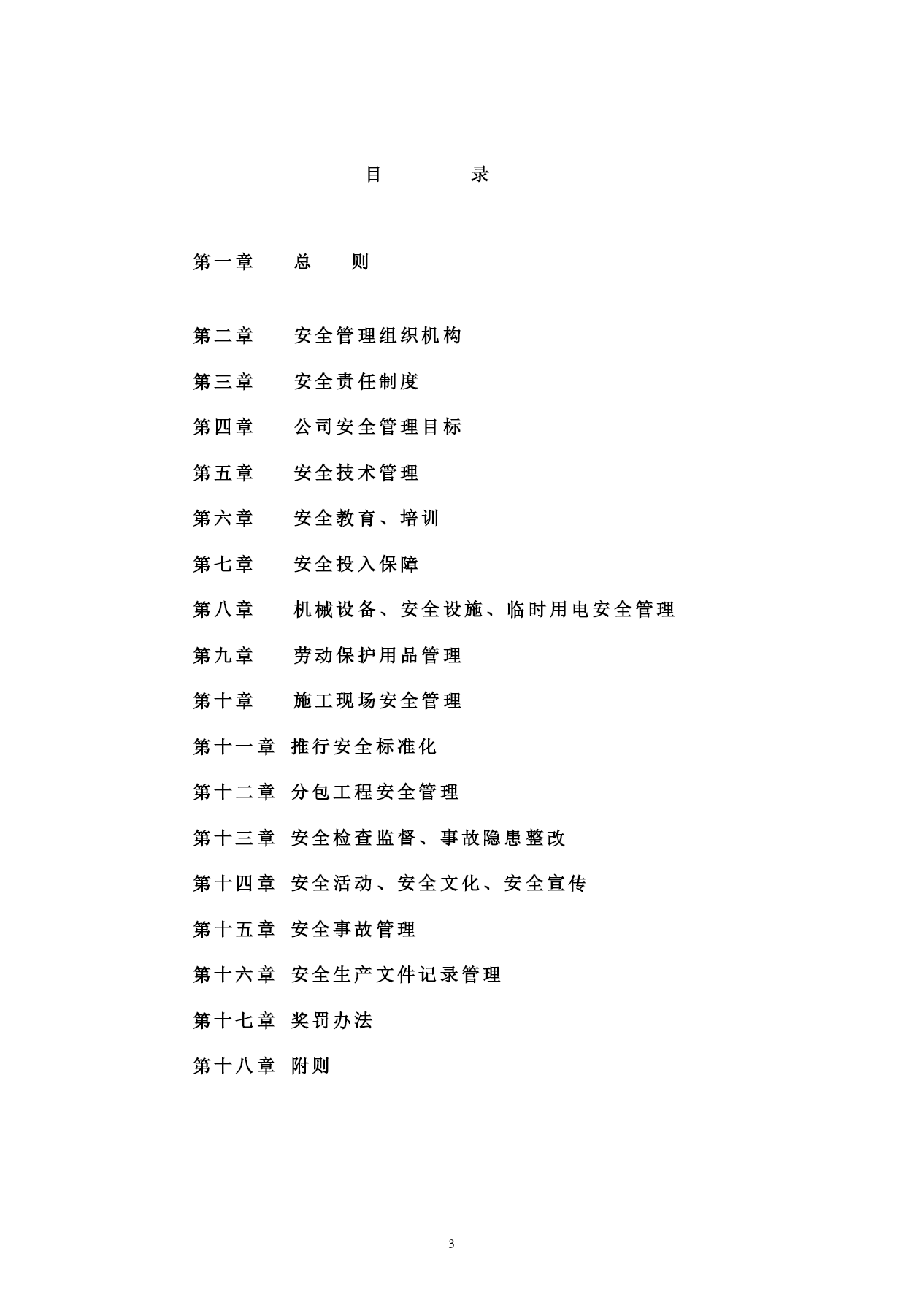 目　　录

第一章　总　则

第二章　安全管理组织机构

第三章　安全责任制度

第四章　公司安全管理目标

第五章　安全技术管理

第六章　安全教育、培训

第七章　安全投入保障

第八章　机械设备、安全设施、临时用电安全管理

第九章　劳动保护用品管理

第十章　施工现场安全管理

第十一章　推行安全标准化

第十二章　分包工程安全管理

第十三章　安全检查监督、事故隐患整改

第十四章　安全活动、安全文化、安全宣传

第十五章　安全事故管理

第十六章　安全生产文件记录管理

第十七章　奖罚办法

第十八章　附则

3